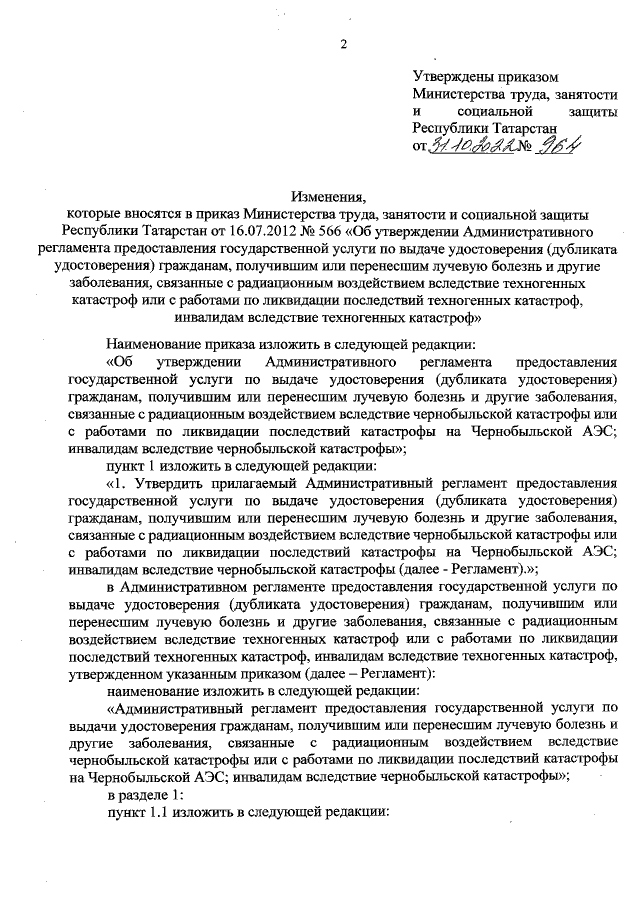 2

Утверждены приказом Министерства труда, занятости и социальной защиты Республики Татарстан от 31.10.2022 № 964

Изменения,
которые вносятся в приказ Министерства труда, занятости и социальной защиты Республики Татарстан от 16.07.2012 № 566 «Об утверждении Административного регламента предоставления государственной услуги по выдаче удостоверения (дубликата удостоверения) гражданам, получившим или перенесшим лучевую болезнь и другие заболевания, связанные с радиационным воздействием вследствие техногенных катастроф или с работами по ликвидации последствий техногенных катастроф, инвалидам вследствие техногенных катастроф»

Наименование приказа изложить в следующей редакции:

«Об утверждении Административного регламента предоставления государственной услуги по выдаче удостоверения (дубликата удостоверения) гражданам, получившим или перенесшим лучевую болезнь и другие заболевания, связанные с радиационным воздействием вследствие чернобыльской катастрофы или с работами по ликвидации последствий катастрофы на Чернобыльской АЭС; инвалидам вследствие чернобыльской катастрофы»;

пункт 1 изложить в следующей редакции:

«1. Утвердить прилагаемый Административный регламент предоставления государственной услуги по выдаче удостоверения (дубликата удостоверения) гражданам, получившим или перенесшим лучевую болезнь и другие заболевания, связанные с радиационным воздействием вследствие чернобыльской катастрофы или с работами по ликвидации последствий катастрофы на Чернобыльской АЭС; инвалидам вследствие чернобыльской катастрофы (далее - Регламент).»;

в Административном регламенте предоставления государственной услуги по выдаче удостоверения (дубликата удостоверения) гражданам, получившим или перенесшим лучевую болезнь и другие заболевания, связанные с радиационным воздействием вследствие техногенных катастроф или с работами по ликвидации последствий техногенных катастроф, инвалидам вследствие техногенных катастроф, утвержденном указанным приказом (далее – Регламент):

наименование изложить в следующей редакции:

«Административный регламент предоставления государственной услуги по выдачи удостоверения гражданам, получившим или перенесшим лучевую болезнь и другие заболевания, связанные с радиационным воздействием вследствие чернобыльской катастрофы или с работами по ликвидации последствий катастрофы на Чернобыльской АЭС; инвалидам вследствие чернобыльской катастрофы»;

в разделе 1:

пункт 1.1 изложить в следующей редакции: